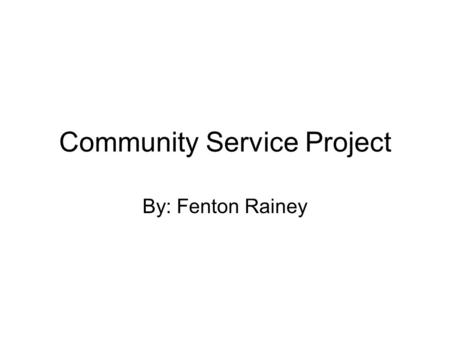 Community Service Project

By: Fenton Rainey